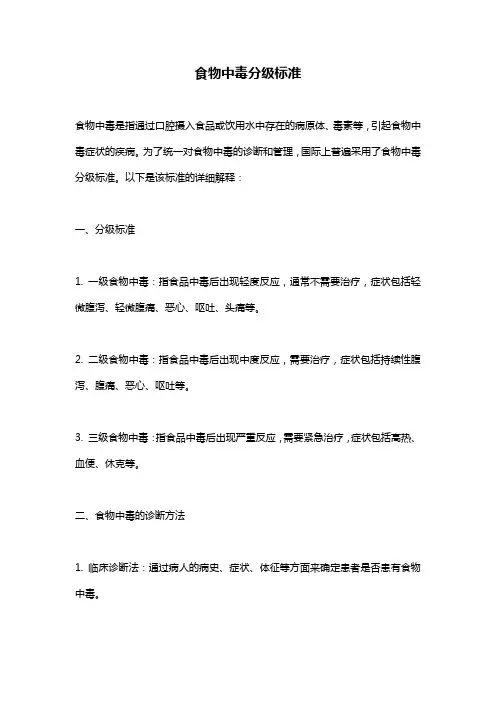 食物中毒分级标准

食物中毒是指通过口腔摄入食品或饮用水中存在的病原体、毒素等，引起食物中毒症状的疾病。为了统一对食物中毒的诊断和管理，国际上普遍采用了食物中毒分级标准。以下是该标准的详细解释：

一、分级标准

1. 一级食物中毒：指食品中毒后出现轻度反应，通常不需要治疗，症状包括轻微腹泻、轻微腹痛、恶心、呕吐、头痛等。

2. 二级食物中毒：指食品中毒后出现中度反应，需要治疗，症状包括持续性腹泻、腹痛、恶心、呕吐等。

3. 三级食物中毒：指食品中毒后出现严重反应，需要紧急治疗，症状包括高热、血便、休克等。

二、食物中毒的诊断方法

1. 临床诊断法：通过病人的病史、症状、体征等方面来确定患者是否患有食物中毒。